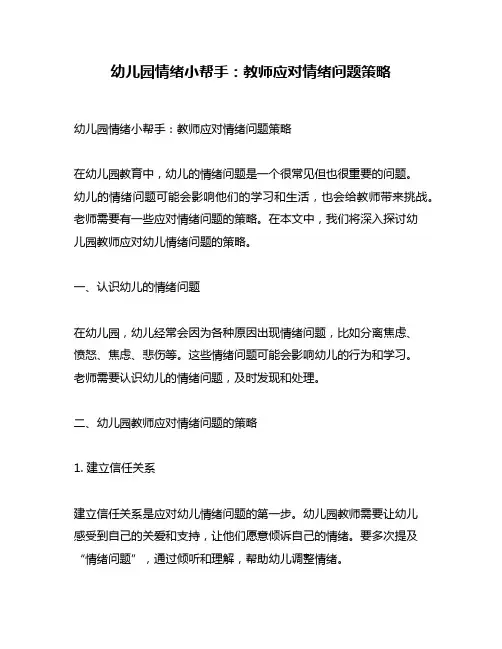 幼儿园情绪小帮手：教师应对情绪问题策略

幼儿园情绪小帮手：教师应对情绪问题策略

在幼儿园教育中，幼儿的情绪问题是一个很常见但也很重要的问题。幼儿的情绪问题可能会影响他们的学习和生活，也会给教师带来挑战。老师需要有一些应对情绪问题的策略。在本文中，我们将深入探讨幼儿园教师应对幼儿情绪问题的策略。

一、认识幼儿的情绪问题

在幼儿园，幼儿经常会因为各种原因出现情绪问题，比如分离焦虑、愤怒、焦虑、悲伤等。这些情绪问题可能会影响幼儿的行为和学习。老师需要认识幼儿的情绪问题，及时发现和处理。

二、幼儿园教师应对情绪问题的策略

1. 建立信任关系

建立信任关系是应对幼儿情绪问题的第一步。幼儿园教师需要让幼儿感受到自己的关爱和支持，让他们愿意倾诉自己的情绪。要多次提及“情绪问题”，通过倾听和理解，帮助幼儿调整情绪。